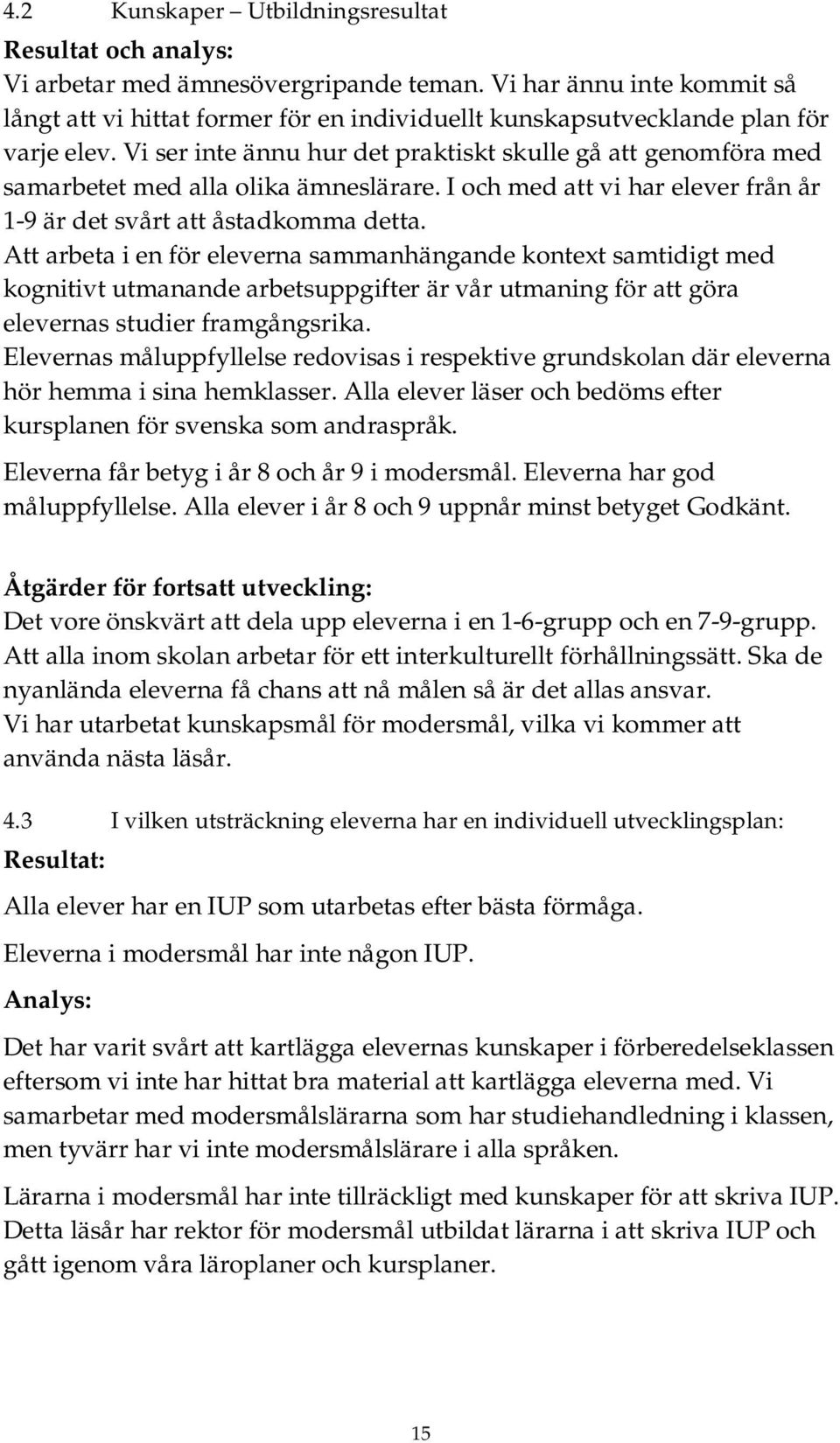 4.2 Kunskaper – Utbildningsresultat

Resultat och analys:
Vi arbetar med ämnesövergripande teman. Vi har ännu inte kommit så långt att vi hittat former för en individuellt kunskapsutvecklande plan för varje elev. Vi ser inte ännu hur det praktiskt skulle gå att genomföra med samarbetet med alla olika ämneslärare. I och med att vi har elever från år 1-9 är det svårt att åstadkomma detta.
Att arbeta i en för eleverna sammanhängande kontext samtidigt med kognitivt utmanande arbetsuppgifter är vår utmaning för att göra elevernas studier framgångsrika.
Elevernas måluppfyllelse redovisas i respektive grundskolan där eleverna hör hemma i sina hemklasser. Alla elever läser och bedöms efter kursplanen för svenska som andraspråk.

Eleverna får betyg i år 8 och år 9 i modersmål. Eleverna har god måluppfyllelse. Alla elever i år 8 och 9 uppnår minst betyget Godkänt.

Åtgärder för fortsatt utveckling:
Det vore önskvärt att dela upp eleverna i en 1-6-grupp och en 7-9-grupp. Att alla inom skolan arbetar för ett interkulturellt förhållningssätt. Ska de nyanlända eleverna få chans att nå målen så är det allas ansvar.
Vi har utarbetat kunskapsmål för modersmål, vilka vi kommer att använda nästa läsår.

4.3 I vilken utsträckning eleverna har en individuell utvecklingsplan:

Resultat:

Alla elever har en IUP som utarbetas efter bästa förmåga.

Eleverna i modersmål har inte någon IUP.

Analys:

Det har varit svårt att kartlägga elevernas kunskaper i förberedelseklassen eftersom vi inte har hittat bra material att kartlägga eleverna med. Vi samarbetar med modersmålslärarna som har studiehandledning i klassen, men tyvärr har vi inte modersmålslärare i alla språken.

Lärarna i modersmål har inte tillräckligt med kunskaper för att skriva IUP. Detta läsår har rektor för modersmål utbildat lärarna i att skriva IUP och gått igenom våra läroplaner och kursplaner.

15